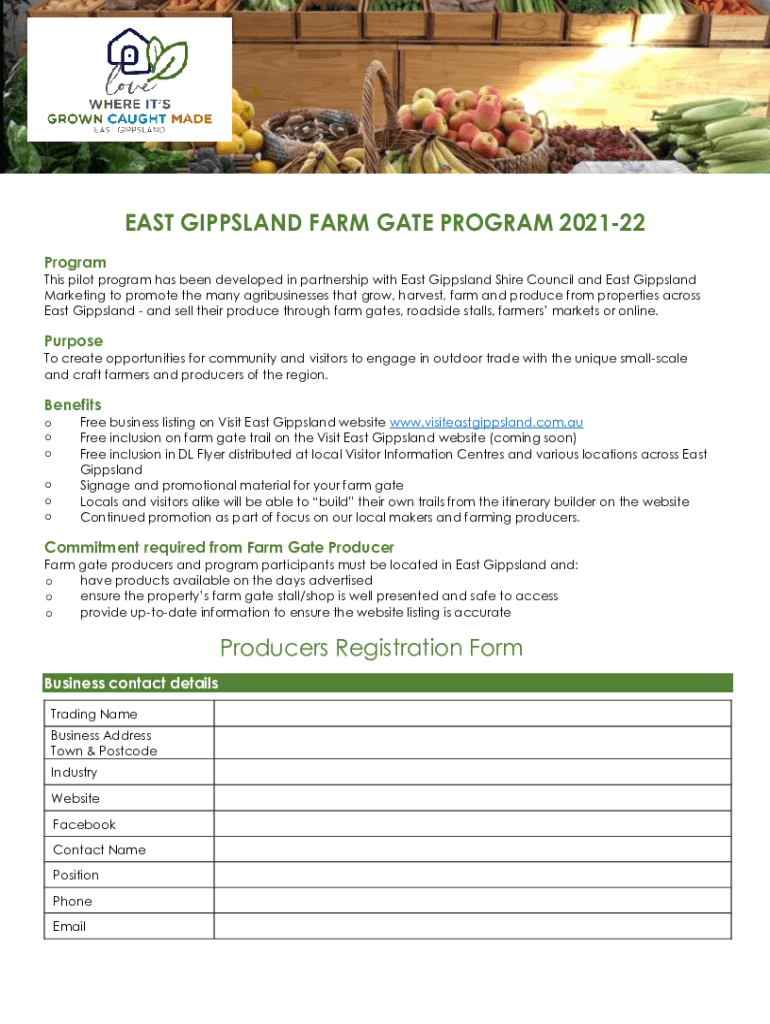 love
WHERE IT'S
GROWN CAUGHT MADE
EAST GIPPSLAND

EAST GIPPSLAND FARM GATE PROGRAM 2021-22

Program
This pilot program has been developed in partnership with East Gippsland Shire Council and East Gippsland Marketing to promote the many agribusinesses that grow, harvest, farm and produce from properties across East Gippsland - and sell their produce through farm gates, roadside stalls, farmers' markets or online.

Purpose
To create opportunities for community and visitors to engage in outdoor trade with the unique small-scale and craft farmers and producers of the region.

Benefits
o Free business listing on Visit East Gippsland website www.visiteastgippsland.com.au
o Free inclusion on farm gate trail on the Visit East Gippsland website (coming soon)
o Free inclusion in DL Flyer distributed at local Visitor Information Centres and various locations across East Gippsland
o Signage and promotional material for your farm gate
o Locals and visitors alike will be able to "build" their own trails from the itinerary builder on the website
o Continued promotion as part of focus on our local makers and farming producers.

Commitment required from Farm Gate Producer
Farm gate producers and program participants must be located in East Gippsland and:
o have products available on the days advertised
o ensure the property's farm gate stall/shop is well presented and safe to access
o provide up-to-date information to ensure the website listing is accurate

Producers Registration Form

Business contact details

| Trading Name | |
|---|---|
| Business Address Town & Postcode | |
| Industry | |
| Website | |
| Facebook | |
| Contact Name | |
| Position | |
| Phone | |
| Email | |